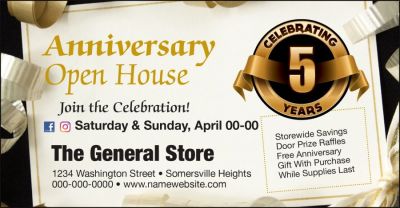 Anniversary
Open House

CELEBRATING
5
YEARS

Join the Celebration!

Saturday & Sunday, April 00-00

The General Store

1234 Washington Street • Somersville Heights
000-000-0000 • www.namewebsite.com

Storewide Savings
Door Prize Raffles
Free Anniversary
Gift With Purchase
While Supplies Last